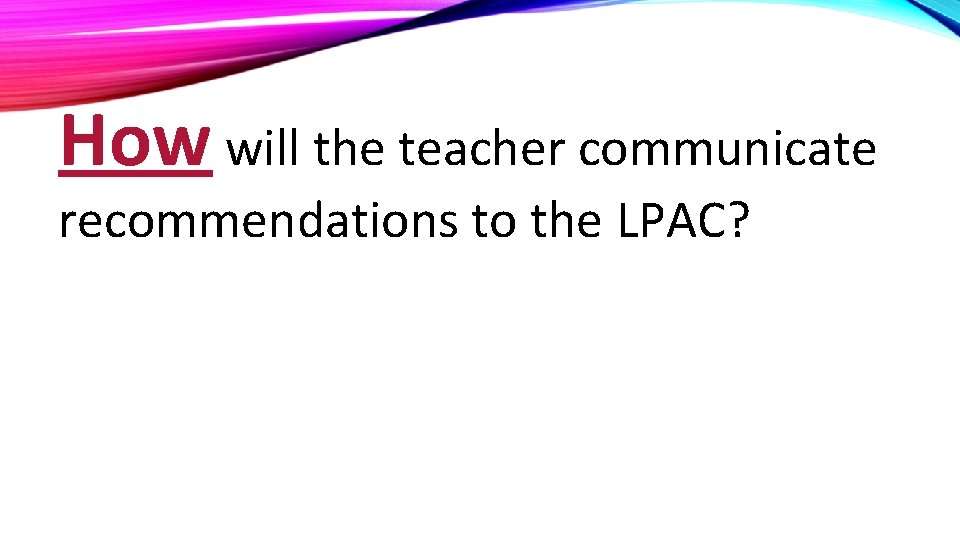 How will the teacher communicate recommendations to the LPAC?